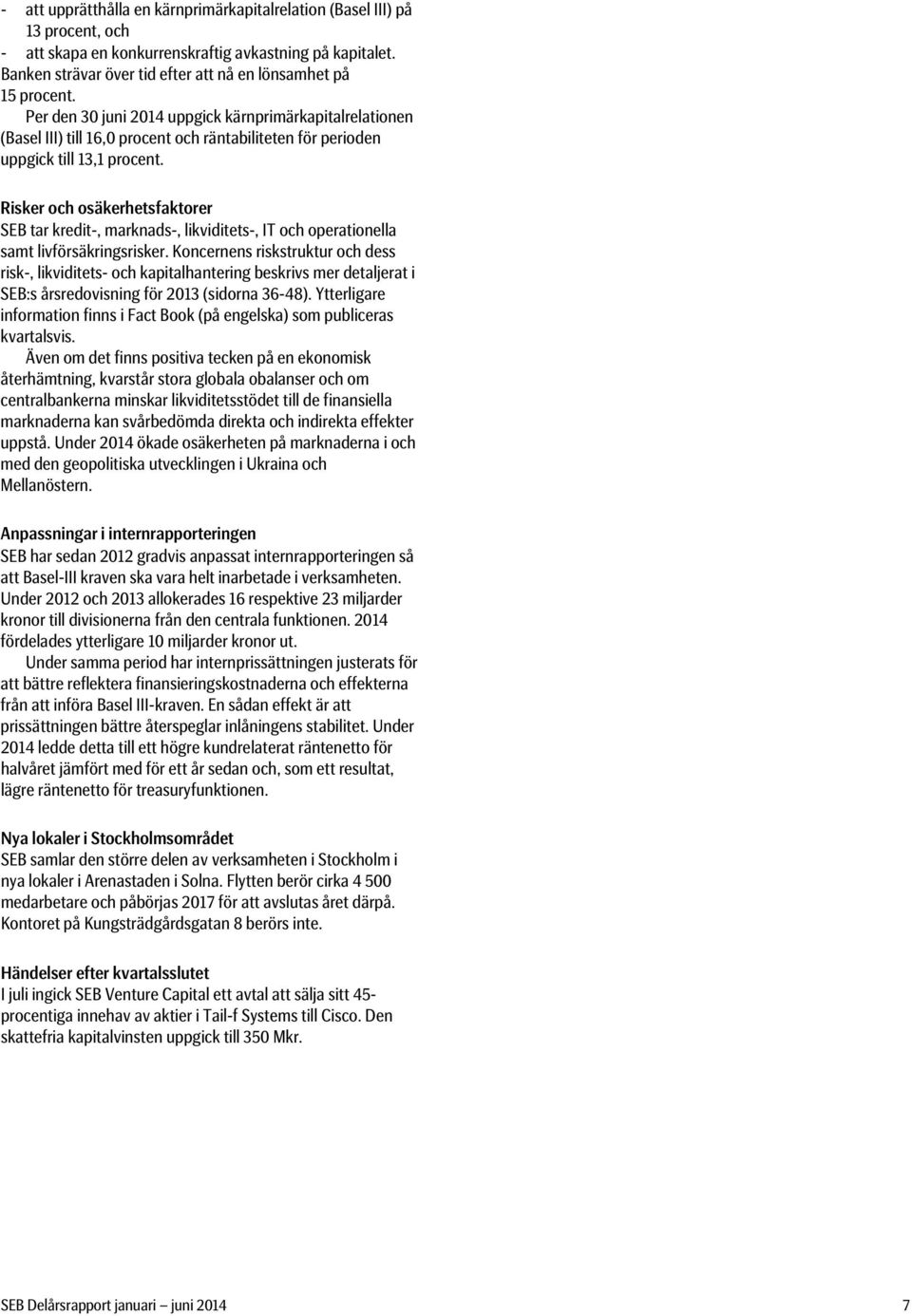 - att upprätthålla en kärnprimärkapitalrelation (Basel III) på 13 procent, och
- att skapa en konkurrenskraftig avkastning på kapitalet.
Banken strävar över tid efter att nå en lönsamhet på 15 procent.

Per den 30 juni 2014 uppgick kärnprimärkapitalrelationen (Basel III) till 16,0 procent och räntabiliteten för perioden uppgick till 13,1 procent.

Risker och osäkerhetsfaktorer
SEB tar kredit-, marknads-, likviditets-, IT och operationella samt livförsäkringsrisker. Koncernens riskstruktur och dess risk-, likviditets- och kapitalhantering beskrivs mer detaljerat i SEB:s årsredovisning för 2013 (sidorna 36-48). Ytterligare information finns i Fact Book (på engelska) som publiceras kvartalsvis.

Även om det finns positiva tecken på en ekonomisk återhämtning, kvarstår stora globala obalanser och om centralbankerna minskar likviditetsstödet till de finansiella marknaderna kan svårbedömda direkta och indirekta effekter uppstå. Under 2014 ökade osäkerheten på marknaderna i och med den geopolitiska utvecklingen i Ukraina och Mellanöstern.

Anpassningar i internrapporteringen
SEB har sedan 2012 gradvis anpassat internrapporteringen så att Basel-III kraven ska vara helt inarbetade i verksamheten. Under 2012 och 2013 allokerades 16 respektive 23 miljarder kronor till divisionerna från den centrala funktionen. 2014 fördelades ytterligare 10 miljarder kronor ut.

Under samma period har internprissättningen justerats för att bättre reflektera finansieringskostnaderna och effekterna från att införa Basel III-kraven. En sådan effekt är att prissättningen bättre återspeglar inlåningens stabilitet. Under 2014 ledde detta till ett högre kundrelaterat räntenetto för halvåret jämfört med för ett år sedan och, som ett resultat, lägre räntenetto för treasuryfunktionen.

Nya lokaler i Stockholmsområdet
SEB samlar den större delen av verksamheten i Stockholm i nya lokaler i Arenastaden i Solna. Flytten berör cirka 4 500 medarbetare och påbörjas 2017 för att avslutas året därpå. Kontoret på Kungsträdgårdsgatan 8 berörs inte.

Händelser efter kvartalsslutet
I juli ingick SEB Venture Capital ett avtal att sälja sitt 45-procentiga innehav av aktier i Tail-f Systems till Cisco. Den skattefria kapitalvinsten uppgick till 350 Mkr.

SEB Delårsrapport januari – juni 2014 7